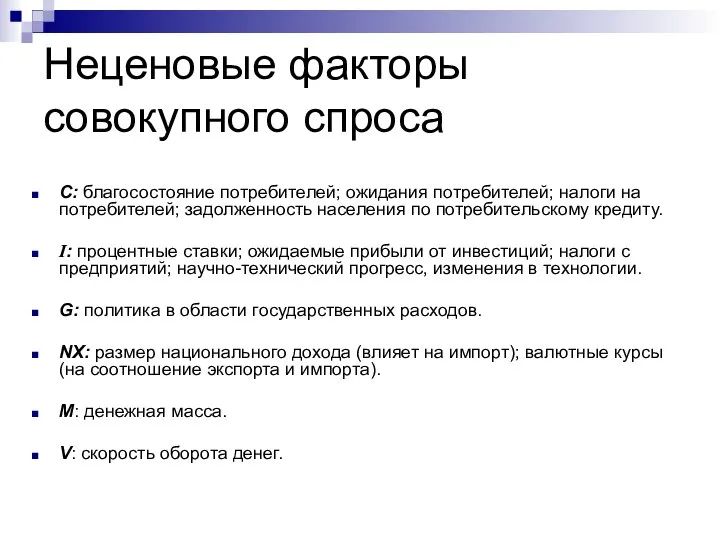 Неценовые факторы совокупного спроса

C: благосостояние потребителей; ожидания потребителей; налоги на потребителей; задолженность населения по потребительскому кредиту.

I: процентные ставки; ожидаемые прибыли от инвестиций; налоги с предприятий; научно-технический прогресс, изменения в технологии.

G: политика в области государственных расходов.

NX: размер национального дохода (влияет на импорт); валютные курсы (на соотношение экспорта и импорта).

M: денежная масса.

V: скорость оборота денег.